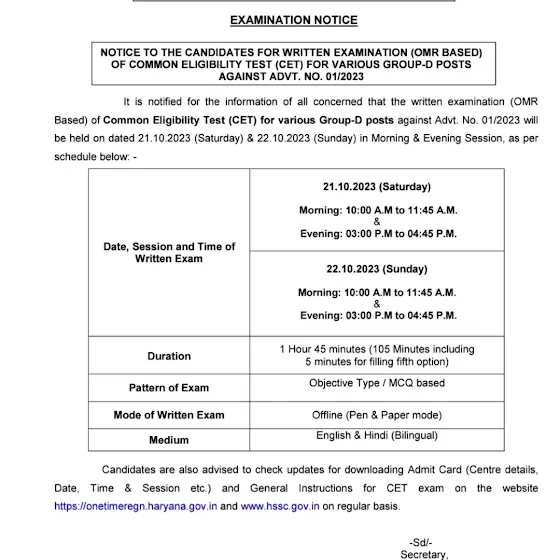 EXAMINATION NOTICE

NOTICE TO THE CANDIDATES FOR WRITTEN EXAMINATION (OMR BASED) OF COMMON ELIGIBILITY TEST (CET) FOR VARIOUS GROUP-D POSTS AGAINST ADVT. NO. 01/2023

It is notified for the information of all concerned that the written examination (OMR Based) of Common Eligibility Test (CET) for various Group-D posts against Advt. No. 01/2023 will be held on dated 21.10.2023 (Saturday) & 22.10.2023 (Sunday) in Morning & Evening Session, as per schedule below: -

| Date, Session and Time of Written Exam | 21.10.2023 (Saturday) Morning: 10:00 A.M to 11:45 A.M. & Evening: 03:00 P.M to 04:45 P.M. |
|---|---|
| | 22.10.2023 (Sunday) Morning: 10:00 A.M to 11:45 A.M. & Evening: 03:00 P.M to 04:45 P.M. |
| Duration | 1 Hour 45 minutes (105 Minutes including 5 minutes for filling fifth option) |
| Pattern of Exam | Objective Type / MCQ based |
| Mode of Written Exam | Offline (Pen & Paper mode) |
| Medium | English & Hindi (Bilingual) |

Candidates are also advised to check updates for downloading Admit Card (Centre details, Date, Time & Session etc.) and General Instructions for CET exam on the website https://onetimeregn.haryana.gov.in and www.hssc.gov.in on regular basis.

-Sd/-
Secretary,